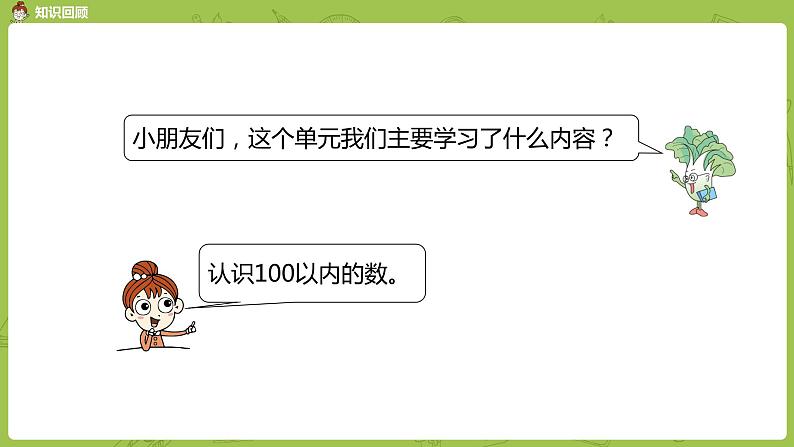 知识回顾

小朋友们，这个单元我们主要学习了什么内容？

认识100以内的数。